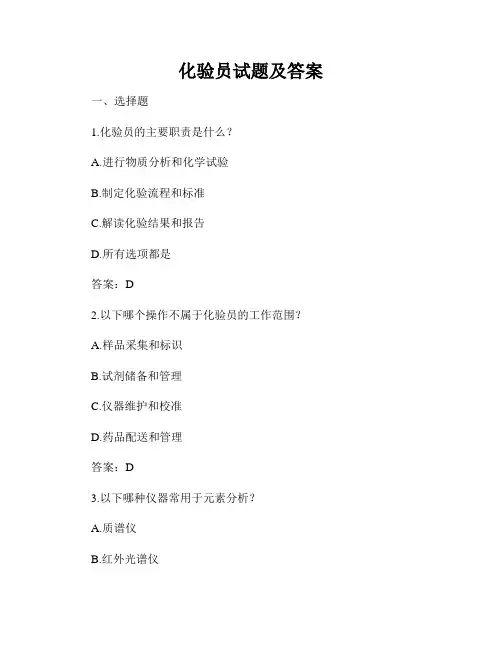 化验员试题及答案

一、选择题

1.化验员的主要职责是什么？

A.进行物质分析和化学试验

B.制定化验流程和标准

C.解读化验结果和报告

D.所有选项都是

答案：D

2.以下哪个操作不属于化验员的工作范围？

A.样品采集和标识

B.试剂储备和管理

C.仪器维护和校准

D.药品配送和管理

答案：D

3.以下哪种仪器常用于元素分析？

A.质谱仪

B.红外光谱仪